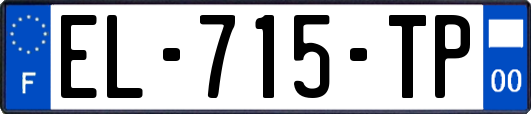 F
EL-715-TP
00